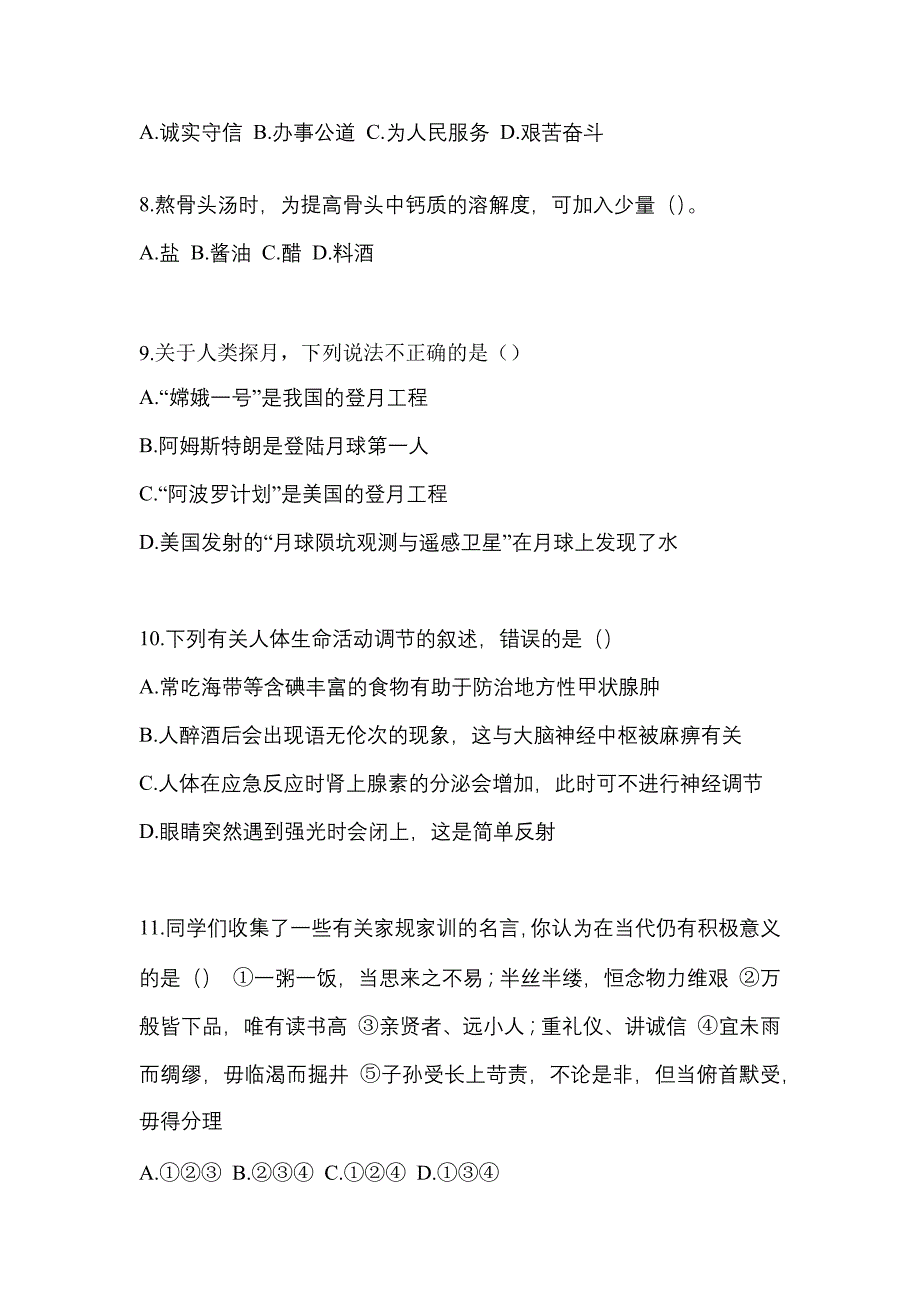 A.诚实守信 B.办事公道 C.为人民服务 D.艰苦奋斗

8.熬骨头汤时，为提高骨头中钙质的溶解度，可加入少量（）。

A.盐 B.酱油 C.醋 D.料酒

9.关于人类探月，下列说法不正确的是（）

A.“嫦娥一号”是我国的登月工程

B.阿姆斯特朗是登陆月球第一人

C.“阿波罗计划”是美国的登月工程

D.美国发射的“月球陨坑观测与遥感卫星”在月球上发现了水

10.下列有关人体生命活动调节的叙述，错误的是（）

A.常吃海带等含碘丰富的食物有助于防治地方性甲状腺肿

B.人醉酒后会出现语无伦次的现象，这与大脑神经中枢被麻痹有关

C.人体在应急反应时肾上腺素的分泌会增加，此时可不进行神经调节

D.眼睛突然遇到强光时会闭上，这是简单反射

11.同学们收集了一些有关家规家训的名言，你认为在当代仍有积极意义的是（） ①一粥一饭，当思来之不易；半丝半缕，恒念物力维艰 ②万般皆下品，唯有读书高 ③亲贤者、远小人；重礼仪、讲诚信 ④宜未雨而绸缪，毋临渴而掘井 ⑤子孙受长上苛责，不论是非，但当俯首默受，毋得分理

A.①②③ B.②③④ C.①②④ D.①③④